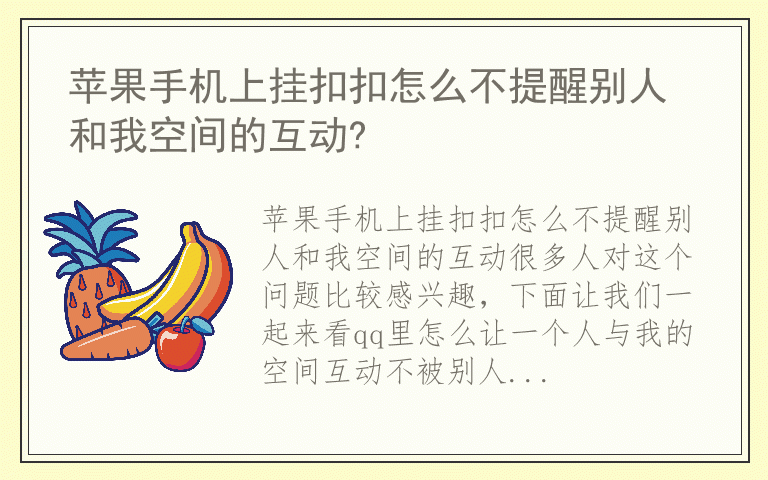 苹果手机上挂扣扣怎么不提醒别人和我空间的互动?

苹果手机上挂扣扣怎么不提醒别人和我空间的互动很多人对这个问题比较感兴趣，下面让我们一起来看qq里怎么让一个人与我的空间互动不被别人...